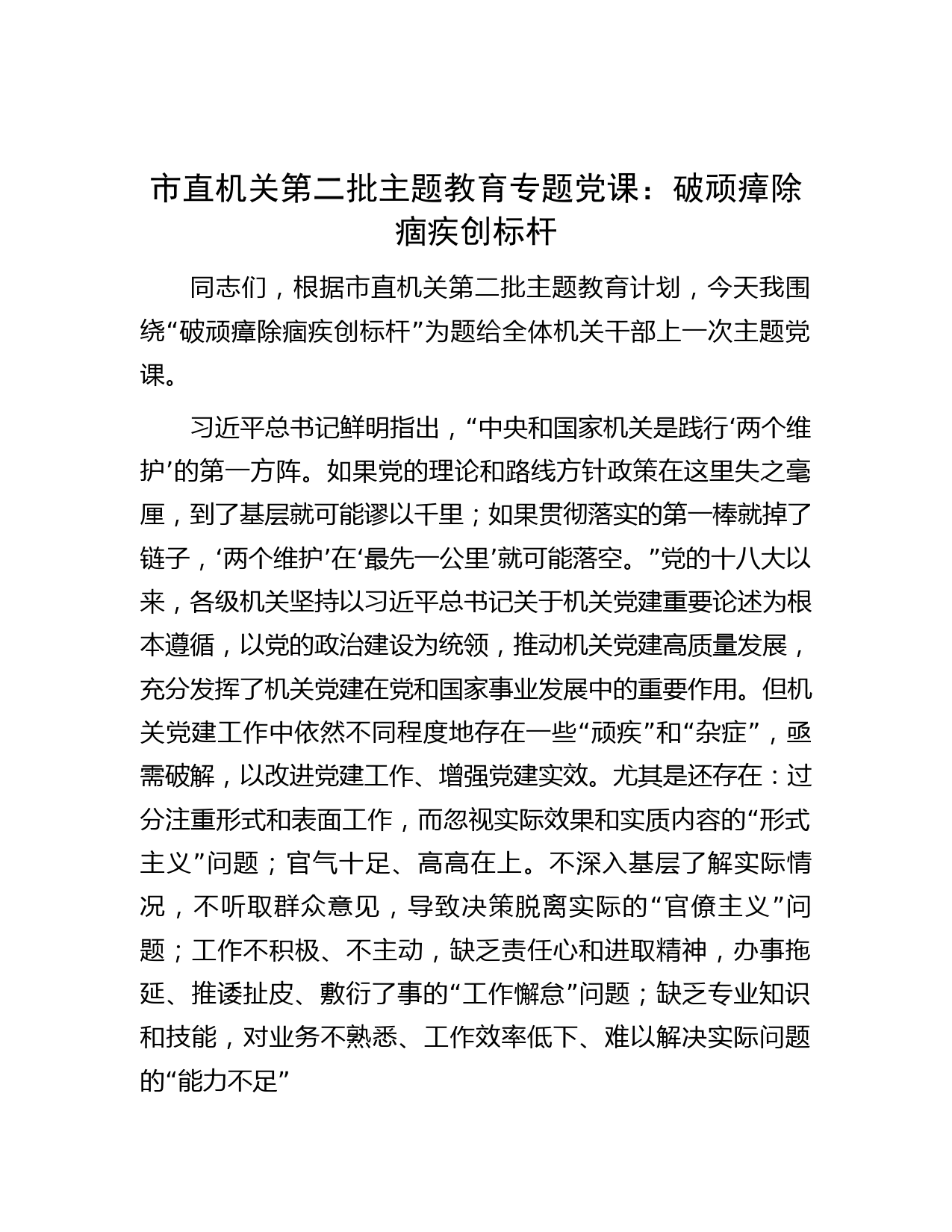 市直机关第二批主题教育专题党课：破顽瘴除痼疾创标杆

同志们，根据市直机关第二批主题教育计划，今天我围绕“破顽瘴除痼疾创标杆”为题给全体机关干部上一次主题党课。

习近平总书记鲜明指出，“中央和国家机关是践行‘两个维护’的第一方阵。如果党的理论和路线方针政策在这里失之毫厘，到了基层就可能谬以千里；如果贯彻落实的第一棒就掉了链子，‘两个维护’在‘最先一公里’就可能落空。”党的十八大以来，各级机关坚持以习近平总书记关于机关党建重要论述为根本遵循，以党的政治建设为统领，推动机关党建高质量发展，充分发挥了机关党建在党和国家事业发展中的重要作用。但机关党建工作中依然不同程度地存在一些“顽疾”和“杂症”，亟需破解，以改进党建工作、增强党建实效。尤其是还存在：过分注重形式和表面工作，而忽视实际效果和实质内容的“形式主义”问题；官气十足、高高在上。不深入基层了解实际情况，不听取群众意见，导致决策脱离实际的“官僚主义”问题；工作不积极、不主动，缺乏责任心和进取精神，办事拖延、推诿扯皮、敷衍了事的“工作懈怠”问题；缺乏专业知识和技能，对业务不熟悉、工作效率低下、难以解决实际问题的“能力不足”